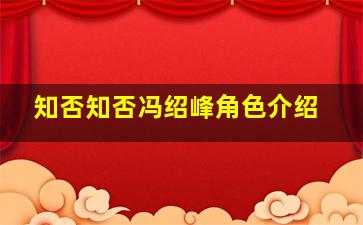 知否知否冯绍峰角色介绍